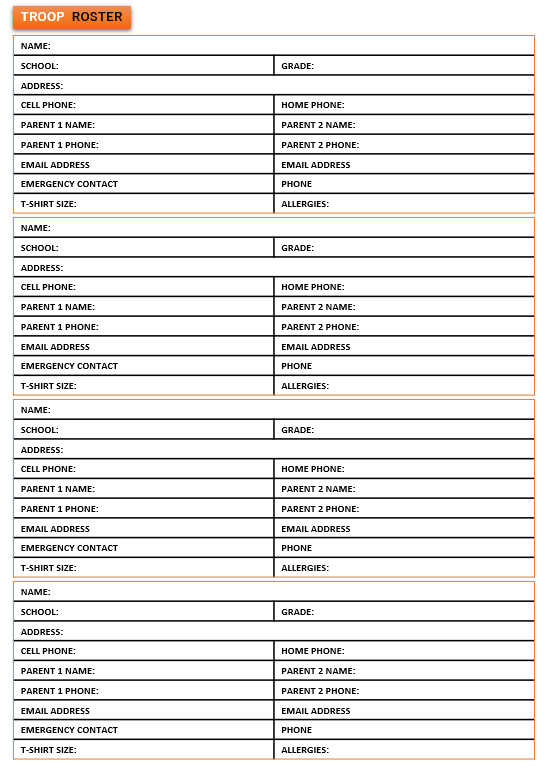 TROOP ROSTER

| NAME: | |
|---|---|
| SCHOOL: | GRADE: |
| ADDRESS: | |
| CELL PHONE: | HOME PHONE: |
| PARENT 1 NAME: | PARENT 2 NAME: |
| PARENT 1 PHONE: | PARENT 2 PHONE: |
| EMAIL ADDRESS | EMAIL ADDRESS |
| EMERGENCY CONTACT | PHONE |
| T-SHIRT SIZE: | ALLERGIES: |

| NAME: | |
|---|---|
| SCHOOL: | GRADE: |
| ADDRESS: | |
| CELL PHONE: | HOME PHONE: |
| PARENT 1 NAME: | PARENT 2 NAME: |
| PARENT 1 PHONE: | PARENT 2 PHONE: |
| EMAIL ADDRESS | EMAIL ADDRESS |
| EMERGENCY CONTACT | PHONE |
| T-SHIRT SIZE: | ALLERGIES: |

| NAME: | |
|---|---|
| SCHOOL: | GRADE: |
| ADDRESS: | |
| CELL PHONE: | HOME PHONE: |
| PARENT 1 NAME: | PARENT 2 NAME: |
| PARENT 1 PHONE: | PARENT 2 PHONE: |
| EMAIL ADDRESS | EMAIL ADDRESS |
| EMERGENCY CONTACT | PHONE |
| T-SHIRT SIZE: | ALLERGIES: |

| NAME: | |
|---|---|
| SCHOOL: | GRADE: |
| ADDRESS: | |
| CELL PHONE: | HOME PHONE: |
| PARENT 1 NAME: | PARENT 2 NAME: |
| PARENT 1 PHONE: | PARENT 2 PHONE: |
| EMAIL ADDRESS | EMAIL ADDRESS |
| EMERGENCY CONTACT | PHONE |
| T-SHIRT SIZE: | ALLERGIES: |